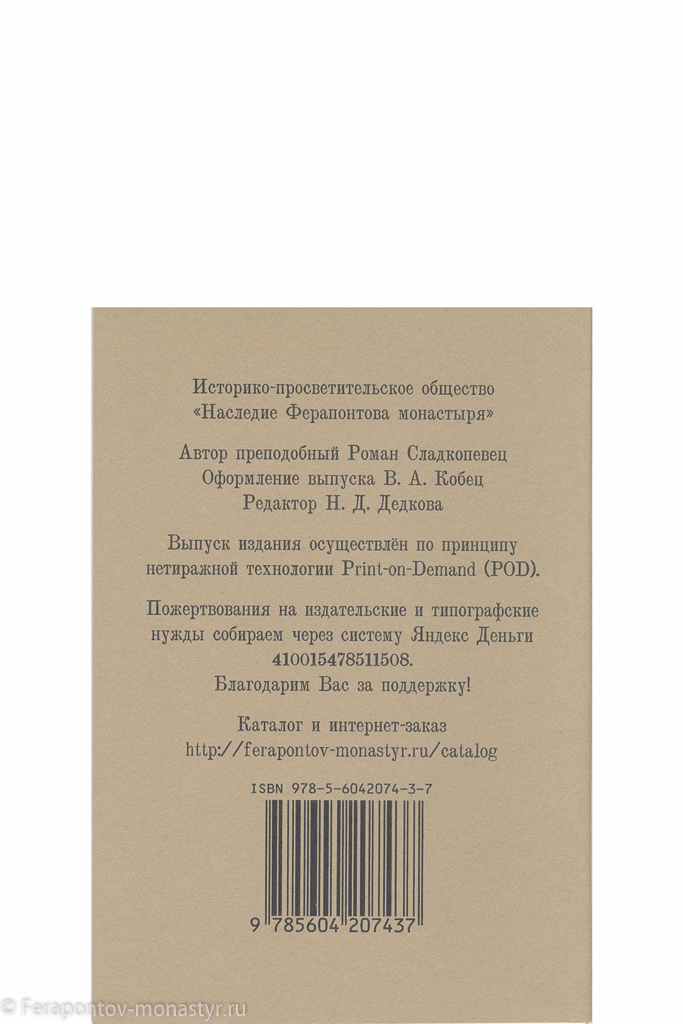 Историко-просветительское общество
«Наследие Ферапонтова монастыря»

Автор преподобный Роман Сладкопевец
Оформление выпуска В. А. Кобец
Редактор Н. Д. Дедкова

Выпуск издания осуществлён по принципу нетиражной технологии Print-on-Demand (POD).

Пожертвования на издательские и типографские нужды собираем через систему Яндекс Деньги 410015478511508.
Благодарим Вас за поддержку!

Каталог и интернет-заказ
http://ferapontov-monastyr.ru/catalog

ISBN 978-5-6042074-3-7

9 785604 207437

© Ferapontov-monastyr.ru